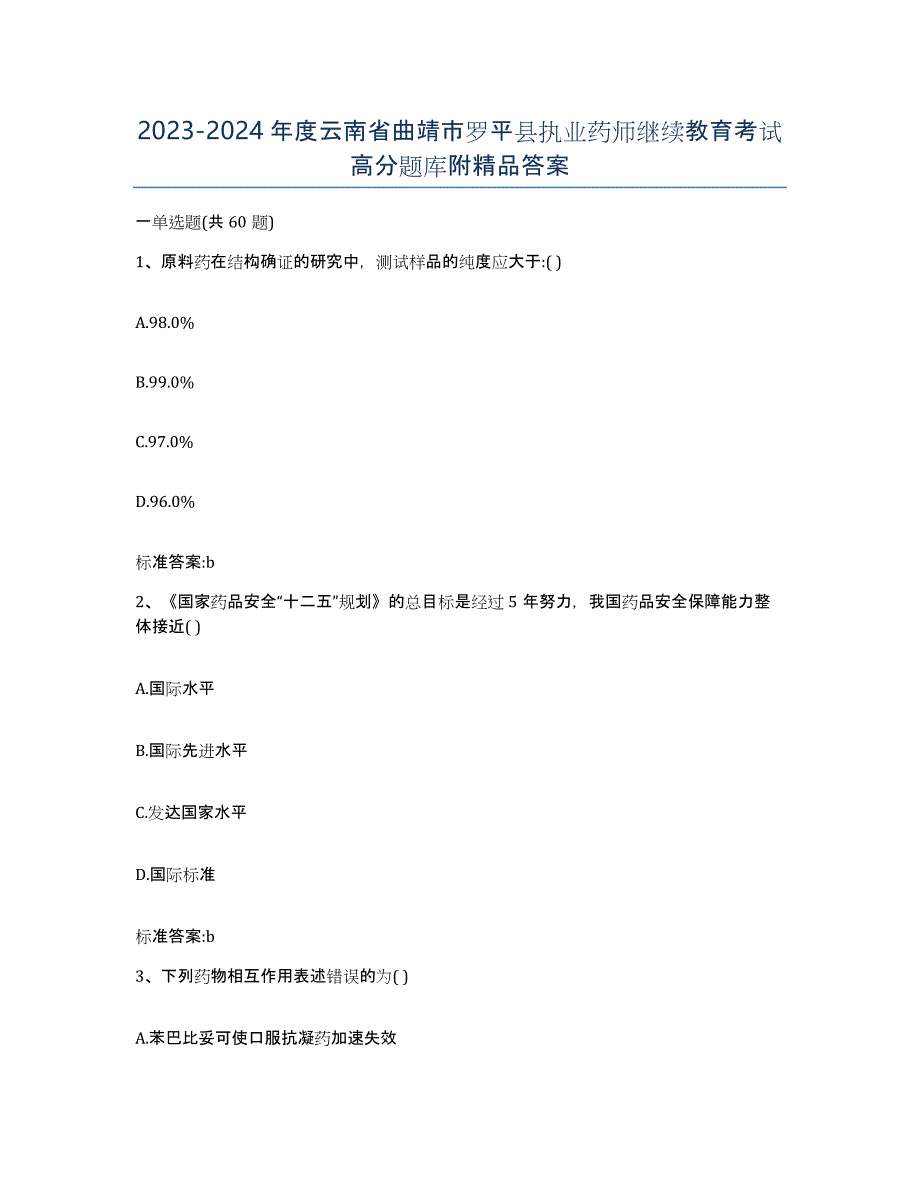 2023-2024 年度云南省曲靖市罗平县执业药师继续教育考试高分题库附精品答案

一单选题(共 60 题)

1、原料药在结构确证的研究中，测试样品的纯度应大于:( )

A.98.0%

B.99.0%

C.97.0%

D.96.0%

标准答案:b

2、《国家药品安全“十二五”规划》的总目标是经过 5 年努力，我国药品安全保障能力整体接近( )

A.国际水平

B.国际先进水平

C.发达国家水平

D.国际标准

标准答案:b

3、下列药物相互作用表述错误的为( )

A.苯巴比妥可使口服抗凝药加速失效